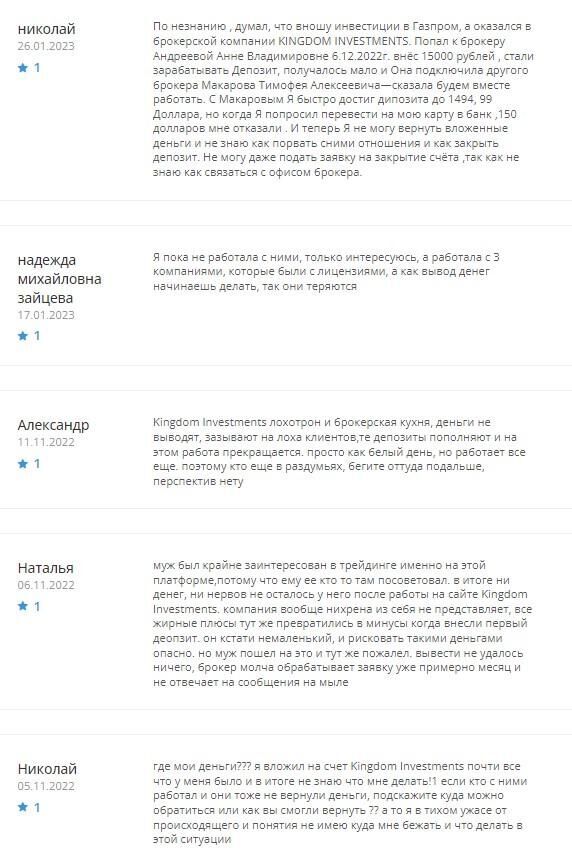 николай
26.01.2023
★ 1

По незнанию , думал, что вношу инвестиции в Газпром, а оказался в брокерской компании KINGDOM INVESTMENTS. Попал к брокеру Андреевой Анне Владимировне 6.12.2022г. внёс 15000 рублей , стали зарабатывать Депозит, получалось мало и Она подключила другого брокера Макарова Тимофея Алексеевича—сказала будем вместе работать. С Макаровым Я быстро достиг дипозита до 1494, 99 Доллара, но когда Я попросил перевести на мою карту в банк ,150 долларов мне отказали . И теперь Я не могу вернуть вложенные деньги и не знаю как порвать сними отношения и как закрыть депозит. Не могу даже подать заявку на закрытие счёта ,так как не знаю как связаться с офисом брокера.

надежда михайловна зайцева
17.01.2023
★ 1

Я пока не работала с ними, только интересуюсь, а работала с 3 компаниями, которые были с лицензиями, а как вывод денег начинаешь делать, так они теряются

Александр
11.11.2022
★ 1

Kingdom Investments лохотрон и брокерская кухня, деньги не выводят, зазывают на лоха клиентов,те депозиты пополняют и на этом работа прекращается. просто как белый день, но работает все еще. поэтому кто еще в раздумьях, бегите оттуда подальше, перспектив нету

Наталья
06.11.2022
★ 1

муж был крайне заинтересован в трейдинге именно на этой платформе,потому что ему ее кто то там посоветовал. в итоге ни денег, ни нервов не осталось у него после работы на сайте Kingdom Investments. компания вообще нихрена из себя не представляет, все жирные плюсы тут же превратились в минусы когда внесли первый деопзит. он кстати немаленький, и рисковать такими деньгами опасно. но муж пошел на это и тут же пожалел. вывести не удалось ничего, брокер молча обрабатывает заявку уже примерно месяц и не отвечает на сообщения на мыле

Николай
05.11.2022
★ 1

где мои деньги??? я вложил на счет Kingdom Investments почти все что у меня было и в итоге не знаю что мне делать!1 если кто с ними работал и они тоже не вернули деньги, подскажите куда можно обратиться или как вы смогли вернуть ?? а то я в тихом ужасе от происходящего и понятия не имею куда мне бежать и что делать в этой ситуации